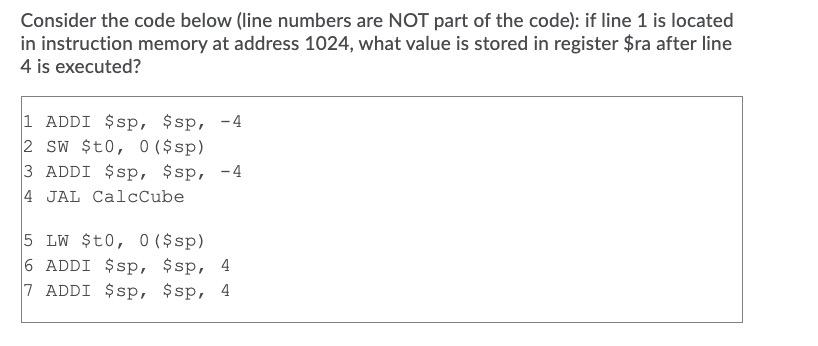 Consider the code below (line numbers are NOT part of the code): if line 1 is located in instruction memory at address 1024, what value is stored in register \$ra after line 4 is executed?

1 ADDI \$sp, \$sp, -4
2 SW \$t0, 0(\$sp)
3 ADDI \$sp, \$sp, -4
4 JAL CalcCube

5 LW \$t0, 0(\$sp)
6 ADDI \$sp, \$sp, 4
7 ADDI \$sp, \$sp, 4